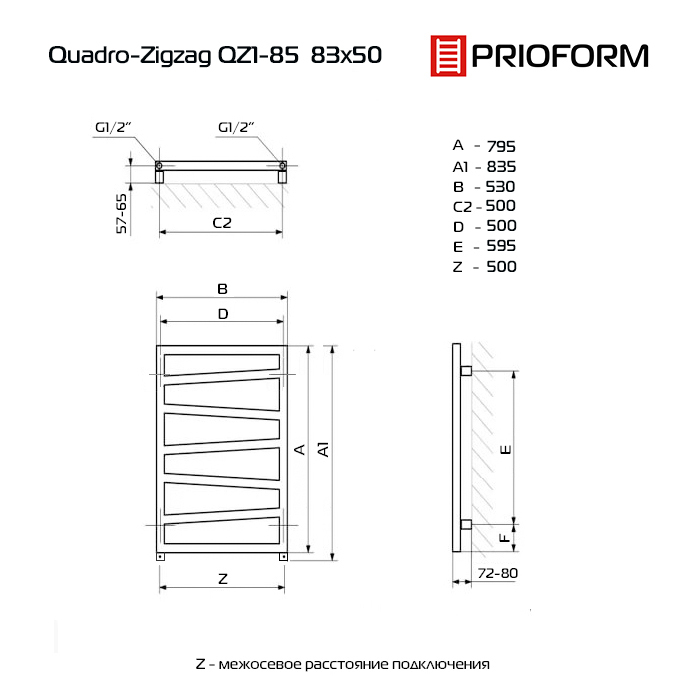 Quadro-Zigzag QZ1-85 83x50

PRIOFORM

G1/2" G1/2"

57-65

C2

A - 795
A1 - 835
B - 530
C2 - 500
D - 500
E - 595
Z - 500

B

D

A

A1

Z

E

F

72-80

Z - межосевое расстояние подключения